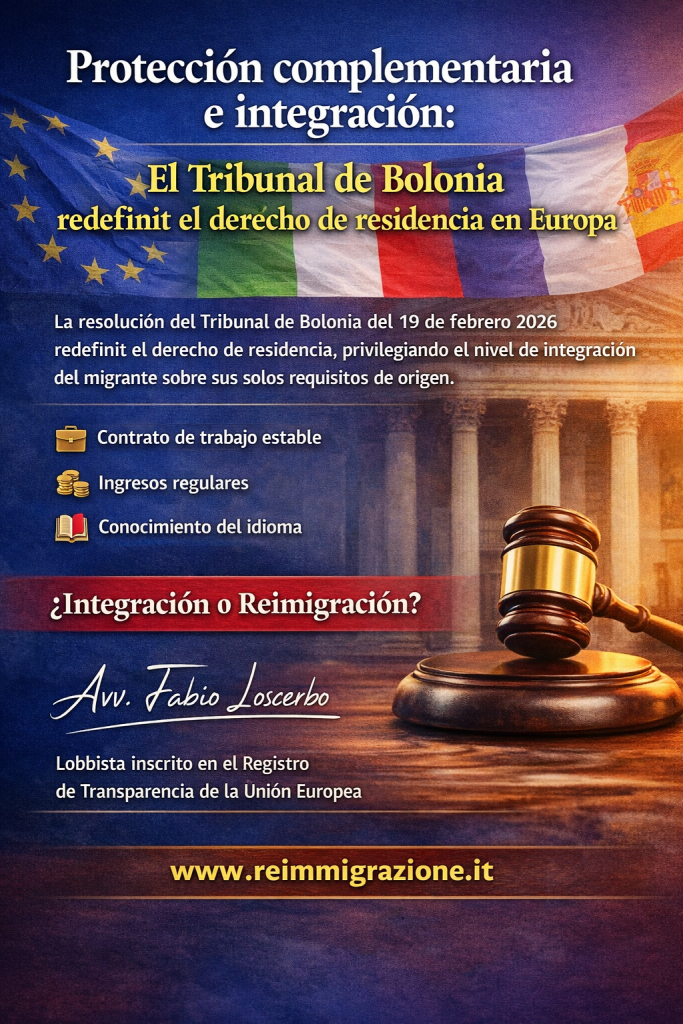 Protección complementaria e integración:

El Tribunal de Bolonia redefinit el derecho de residencia en Europa

La resolución del Tribunal de Bolonia del 19 de febrero 2026 redefinit el derecho de residencia, privilegiando el nivel de integración del migrante sobre sus solos requisitos de origen.

Contrato de trabajo estable

Ingresos regulares

Conocimiento del idioma

¿Integración o Reimigración?

Avv. Fabio Loscerbo

Lobbista inscrito en el Registro
de Transparencia de la Unión Europea

www.reimmigrazione.it